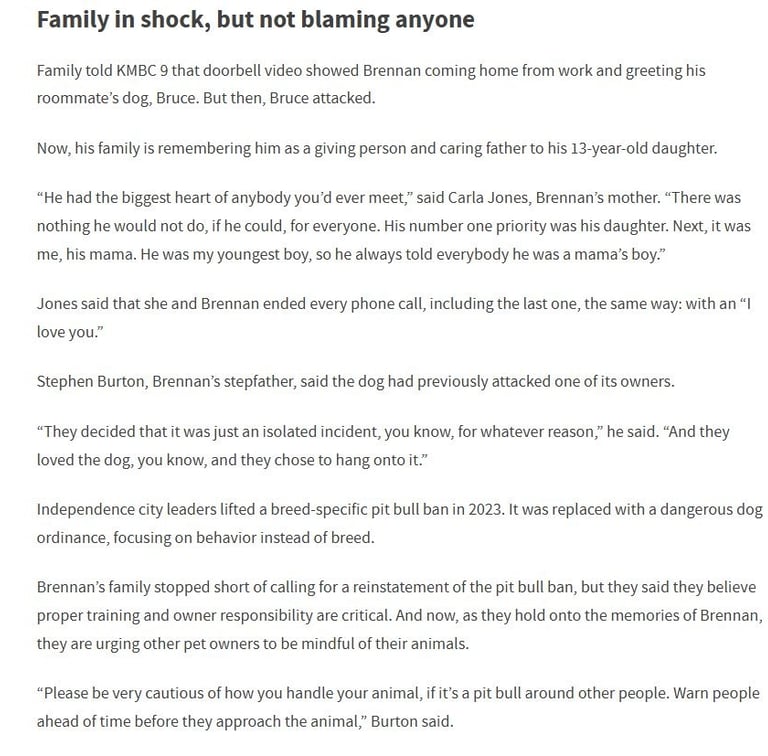 Family in shock, but not blaming anyone

Family told KMBC 9 that doorbell video showed Brennan coming home from work and greeting his roommate's dog, Bruce. But then, Bruce attacked.

Now, his family is remembering him as a giving person and caring father to his 13-year-old daughter.

"He had the biggest heart of anybody you'd ever meet," said Carla Jones, Brennan's mother. "There was nothing he would not do, if he could, for everyone. His number one priority was his daughter. Next, it was me, his mama. He was my youngest boy, so he always told everybody he was a mama's boy."

Jones said that she and Brennan ended every phone call, including the last one, the same way: with an "I love you."

Stephen Burton, Brennan's stepfather, said the dog had previously attacked one of its owners.

"They decided that it was just an isolated incident, you know, for whatever reason," he said. "And they loved the dog, you know, and they chose to hang onto it."

Independence city leaders lifted a breed-specific pit bull ban in 2023. It was replaced with a dangerous dog ordinance, focusing on behavior instead of breed.

Brennan's family stopped short of calling for a reinstatement of the pit bull ban, but they said they believe proper training and owner responsibility are critical. And now, as they hold onto the memories of Brennan, they are urging other pet owners to be mindful of their animals.

"Please be very cautious of how you handle your animal, if it's a pit bull around other people. Warn people ahead of time before they approach the animal," Burton said.